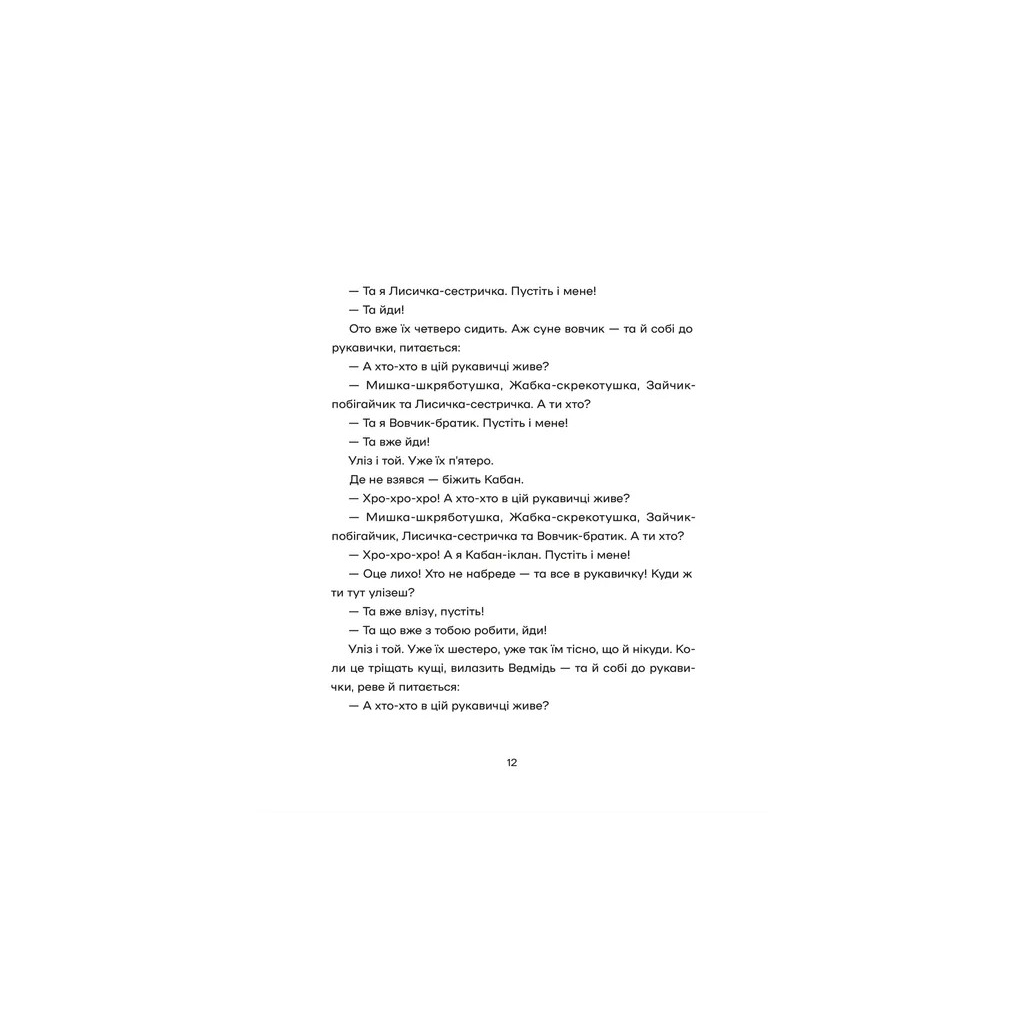 — Та я Лисичка-сестричка. Пустіть і мене!

— Та йди!

Ото вже їх четверо сидить. Аж суне вовчик — та й собі до рукавички, питається:

— А хто-хто в цій рукавичці живе?

— Мишка-шкряботушка, Жабка-скрекотушка, Зайчик-побігайчик та Лисичка-сестричка. А ти хто?

— Та я Вовчик-братик. Пустіть і мене!

— Та вже йди!

Уліз і той. Уже їх п'ятеро.

Де не взявся — біжить Кабан.

— Хро-хро-хро! А хто-хто в цій рукавичці живе?

— Мишка-шкряботушка, Жабка-скрекотушка, Зайчик-побігайчик, Лисичка-сестричка та Вовчик-братик. А ти хто?

— Хро-хро-хро! А я Кабан-іклан. Пустіть і мене!

— Оце лихо! Хто не набреде — та все в рукавичку! Куди ж ти тут улізеш?

— Та вже влізу, пустіть!

— Та що вже з тобою робити, йди!

Уліз і той. Уже їх шестеро, уже так їм тісно, що й нікуди. Коли це тріщать кущі, вилазить Ведмідь — та й собі до рукавички, реве й питається:

— А хто-хто в цій рукавичці живе?

12